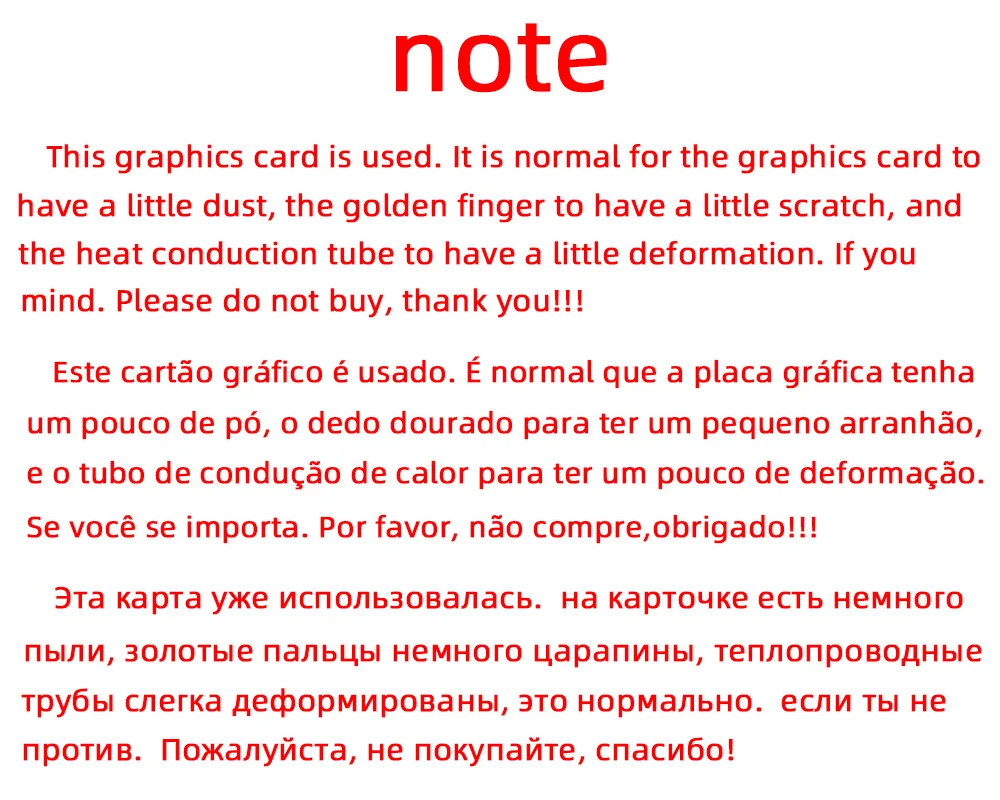 note

This graphics card is used. It is normal for the graphics card to have a little dust, the golden finger to have a little scratch, and the heat conduction tube to have a little deformation. If you mind. Please do not buy, thank you!!!

Este cartão gráfico é usado. É normal que a placa gráfica tenha um pouco de pó, o dedo dourado para ter um pequeno arranhão, e o tubo de condução de calor para ter um pouco de deformação. Se você se importa. Por favor, não compre,obrigado!!!

Эта карта уже использовалась. на карточке есть немного пыли, золотые пальцы немного царапины, теплопроводные трубы слегка деформированы, это нормально. если ты не против. Пожалуйста, не покупайте, спасибо!